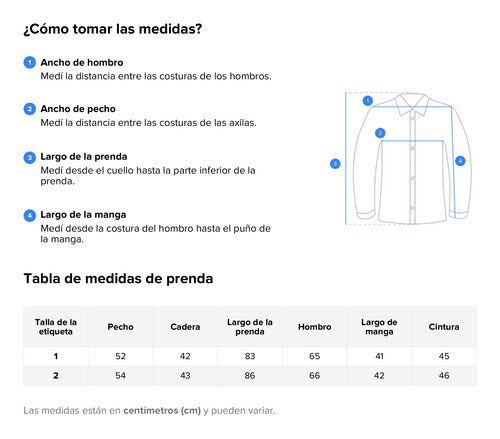 ¿Cómo tomar las medidas?

1 Ancho de hombro
Medí la distancia entre las costuras de los hombros.

2 Ancho de pecho
Medí la distancia entre las costuras de las axilas.

3 Largo de la prenda
Medí desde el cuello hasta la parte inferior de la prenda.

4 Largo de la manga
Medí desde la costura del hombro hasta el puño de la manga.

1 2 3 4

Tabla de medidas de prenda

| Talla de la etiqueta | Pecho | Cadera | Largo de la prenda | Hombro | Largo de manga | Cintura |
|---|---|---|---|---|---|---|
| 1 | 52 | 42 | 83 | 65 | 41 | 45 |
| 2 | 54 | 43 | 86 | 66 | 42 | 46 |

Las medidas están en centímetros (cm) y pueden variar.